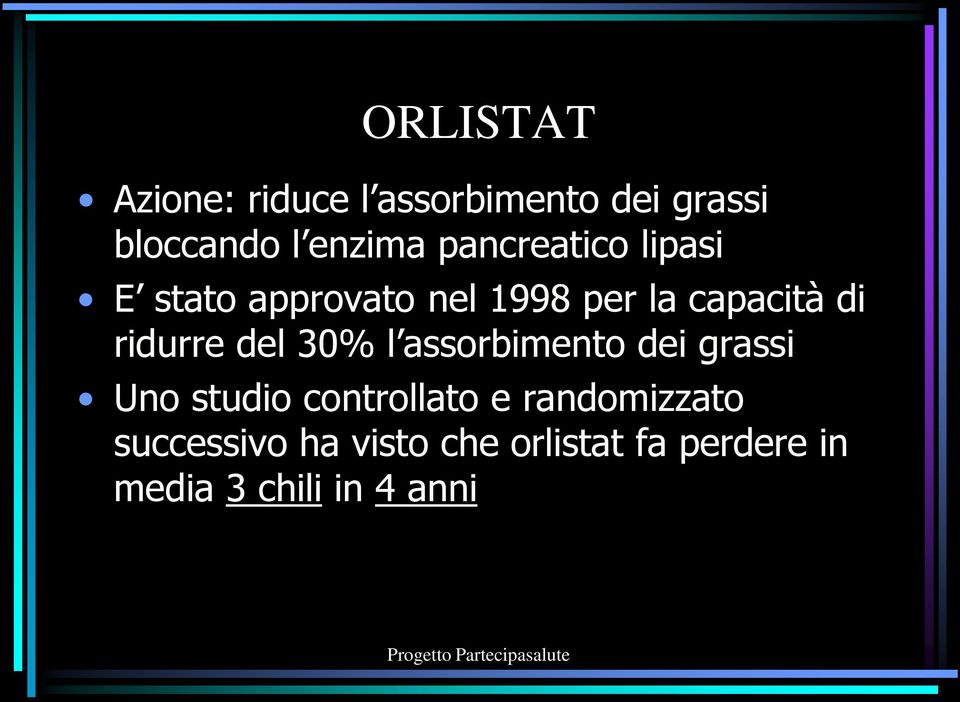 ORLISTAT

• Azione: riduce l’assorbimento dei grassi bloccando l’enzima pancreatico lipasi

• E’ stato approvato nel 1998 per la capacità di ridurre del 30% l’assorbimento dei grassi

• Uno studio controllato e randomizzato successivo ha visto che orlistat fa perdere in media 3 chili in 4 anni

Progetto Partecipasalute